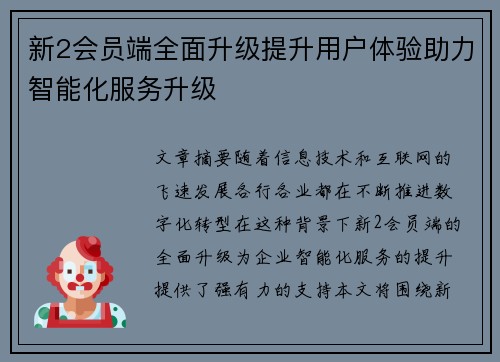 新2会员端全面升级提升用户体验助力智能化服务升级

文章摘要随着信息技术和互联网的飞速发展各行各业都在不断推进数字化转型在这种背景下新2会员端的全面升级为企业智能化服务的提升提供了强有力的支持本文将围绕新